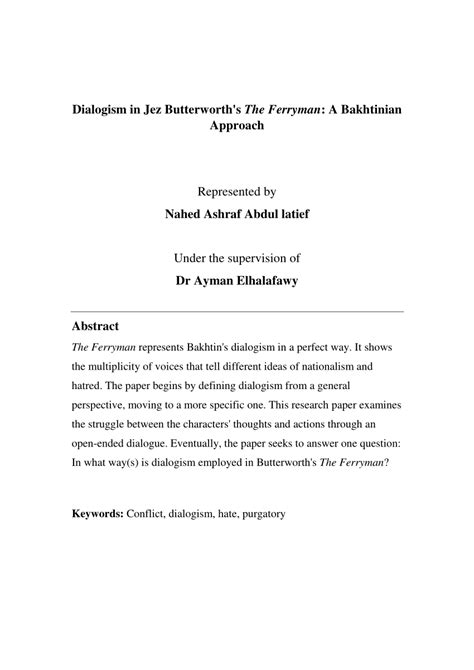 Dialogism in Jez Butterworth's The Ferryman: A Bakhtinian Approach

Represented by

Nahed Ashraf Abdul latief

Under the supervision of

Dr Ayman Elhalafawy

Abstract

The Ferryman represents Bakhtin's dialogism in a perfect way. It shows the multiplicity of voices that tell different ideas of nationalism and hatred. The paper begins by defining dialogism from a general perspective, moving to a more specific one. This research paper examines the struggle between the characters' thoughts and actions through an open-ended dialogue. Eventually, the paper seeks to answer one question: In what way(s) is dialogism employed in Butterworth's The Ferryman?

Keywords: Conflict, dialogism, hate, purgatory